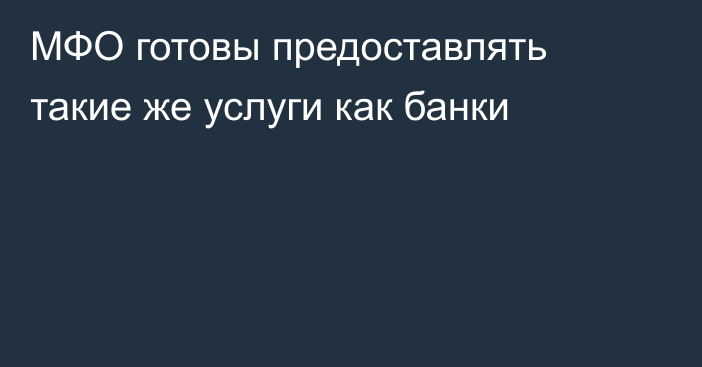 МФО готовы предоставлять такие же услуги как банки